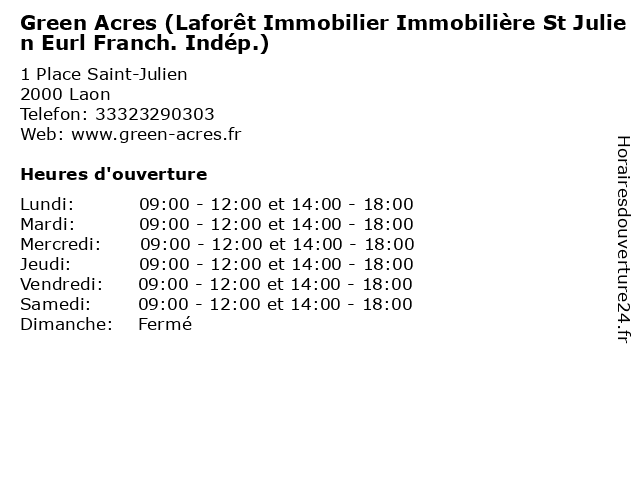 Green Acres (Laforêt Immobilier Immobilière St Julien Eurl Franch. Indép.)

1 Place Saint-Julien
2000 Laon
Telefon: 33323290303
Web: www.green-acres.fr

Heures d'ouverture

Lundi: 09:00 - 12:00 et 14:00 - 18:00
Mardi: 09:00 - 12:00 et 14:00 - 18:00
Mercredi: 09:00 - 12:00 et 14:00 - 18:00
Jeudi: 09:00 - 12:00 et 14:00 - 18:00
Vendredi: 09:00 - 12:00 et 14:00 - 18:00
Samedi: 09:00 - 12:00 et 14:00 - 18:00
Dimanche: Fermé

Horairesdouverture24.fr